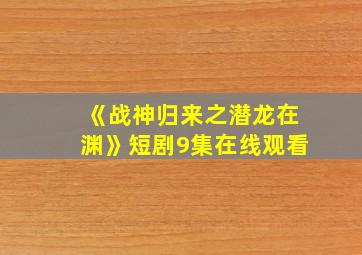 《战神归来之潜龙在渊》短剧9集在线观看